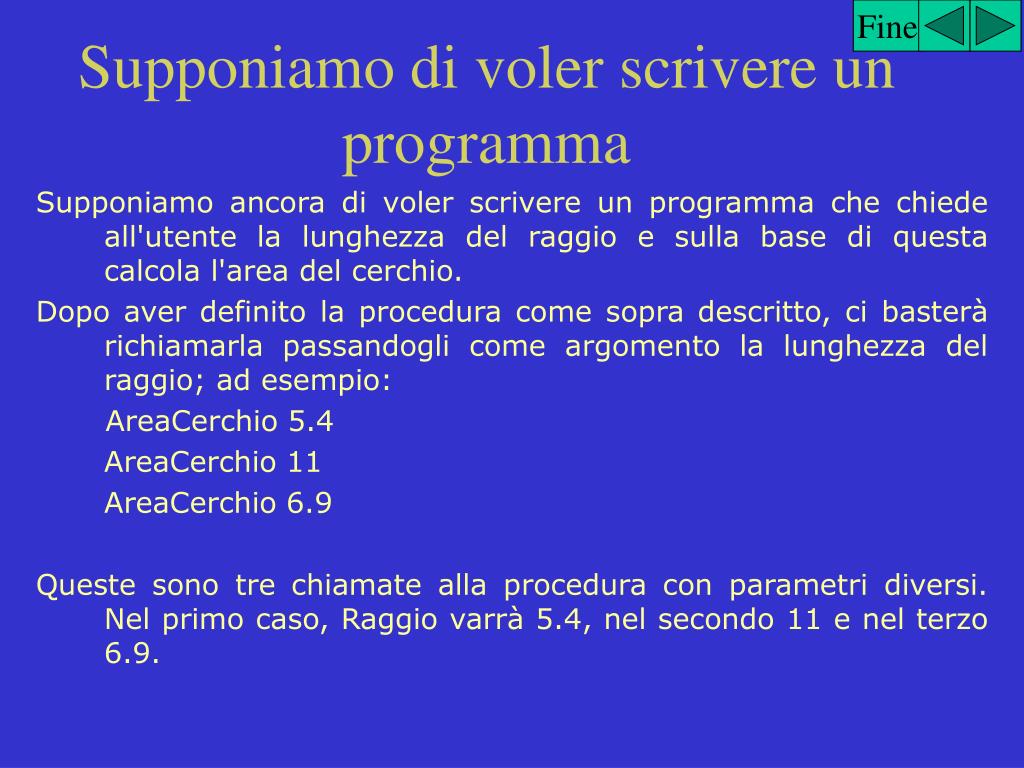 Fine

Supponiamo di voler scrivere un programma

Supponiamo ancora di voler scrivere un programma che chiede all'utente la lunghezza del raggio e sulla base di questa calcola l'area del cerchio.

Dopo aver definito la procedura come sopra descritto, ci basterà richiamarla passandogli come argomento la lunghezza del raggio; ad esempio:

AreaCerchio 5.4

AreaCerchio 11

AreaCerchio 6.9

Queste sono tre chiamate alla procedura con parametri diversi. Nel primo caso, Raggio varrà 5.4, nel secondo 11 e nel terzo 6.9.